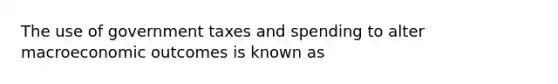 The use of government taxes and spending to alter macroeconomic outcomes is known as